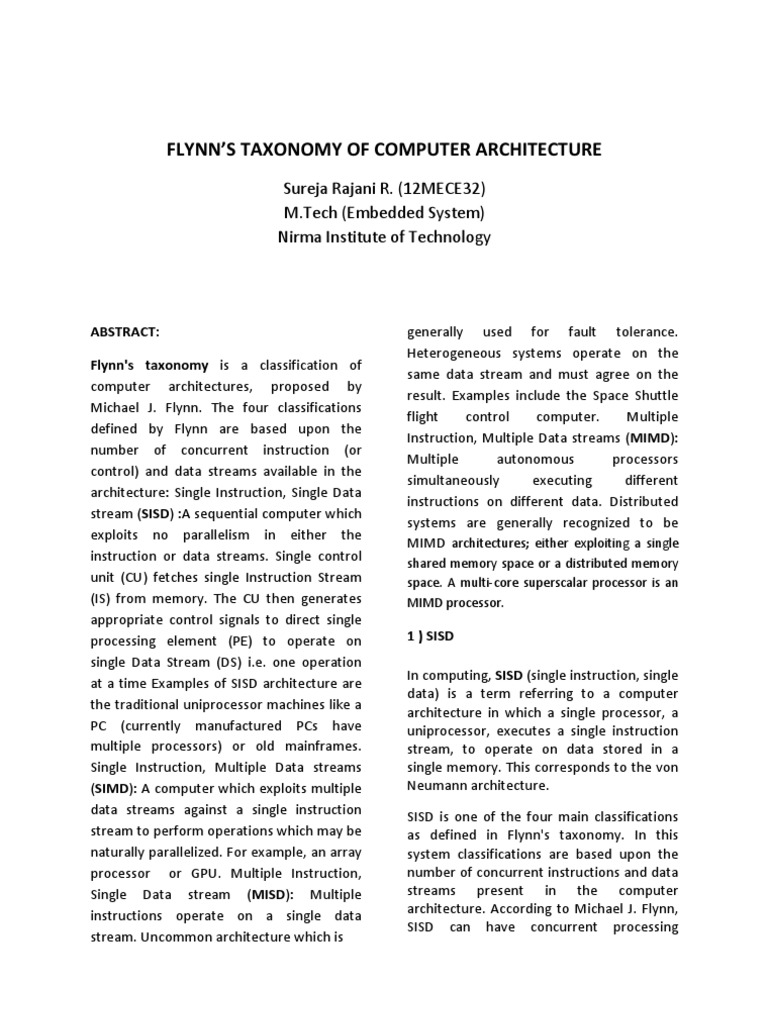 FLYNN'S TAXONOMY OF COMPUTER ARCHITECTURE

Sureja Rajani R. (12MECE32)
M.Tech (Embedded System)
Nirma Institute of Technology

ABSTRACT:

Flynn's taxonomy is a classification of computer architectures, proposed by Michael J. Flynn. The four classifications defined by Flynn are based upon the number of concurrent instruction (or control) and data streams available in the architecture: Single Instruction, Single Data stream (SISD) :A sequential computer which exploits no parallelism in either the instruction or data streams. Single control unit (CU) fetches single Instruction Stream (IS) from memory. The CU then generates appropriate control signals to direct single processing element (PE) to operate on single Data Stream (DS) i.e. one operation at a time Examples of SISD architecture are the traditional uniprocessor machines like a PC (currently manufactured PCs have multiple processors) or old mainframes. Single Instruction, Multiple Data streams (SIMD): A computer which exploits multiple data streams against a single instruction stream to perform operations which may be naturally parallelized. For example, an array processor or GPU. Multiple Instruction, Single Data stream (MISD): Multiple instructions operate on a single data stream. Uncommon architecture which is generally used for fault tolerance. Heterogeneous systems operate on the same data stream and must agree on the result. Examples include the Space Shuttle flight control computer. Multiple Instruction, Multiple Data streams (MIMD): Multiple autonomous processors simultaneously executing different instructions on different data. Distributed systems are generally recognized to be MIMD architectures; either exploiting a single shared memory space or a distributed memory space. A multi-core superscalar processor is an MIMD processor.

1 ) SISD

In computing, SISD (single instruction, single data) is a term referring to a computer architecture in which a single processor, a uniprocessor, executes a single instruction stream, to operate on data stored in a single memory. This corresponds to the von Neumann architecture.

SISD is one of the four main classifications as defined in Flynn's taxonomy. In this system classifications are based upon the number of concurrent instructions and data streams present in the computer architecture. According to Michael J. Flynn, SISD can have concurrent processing